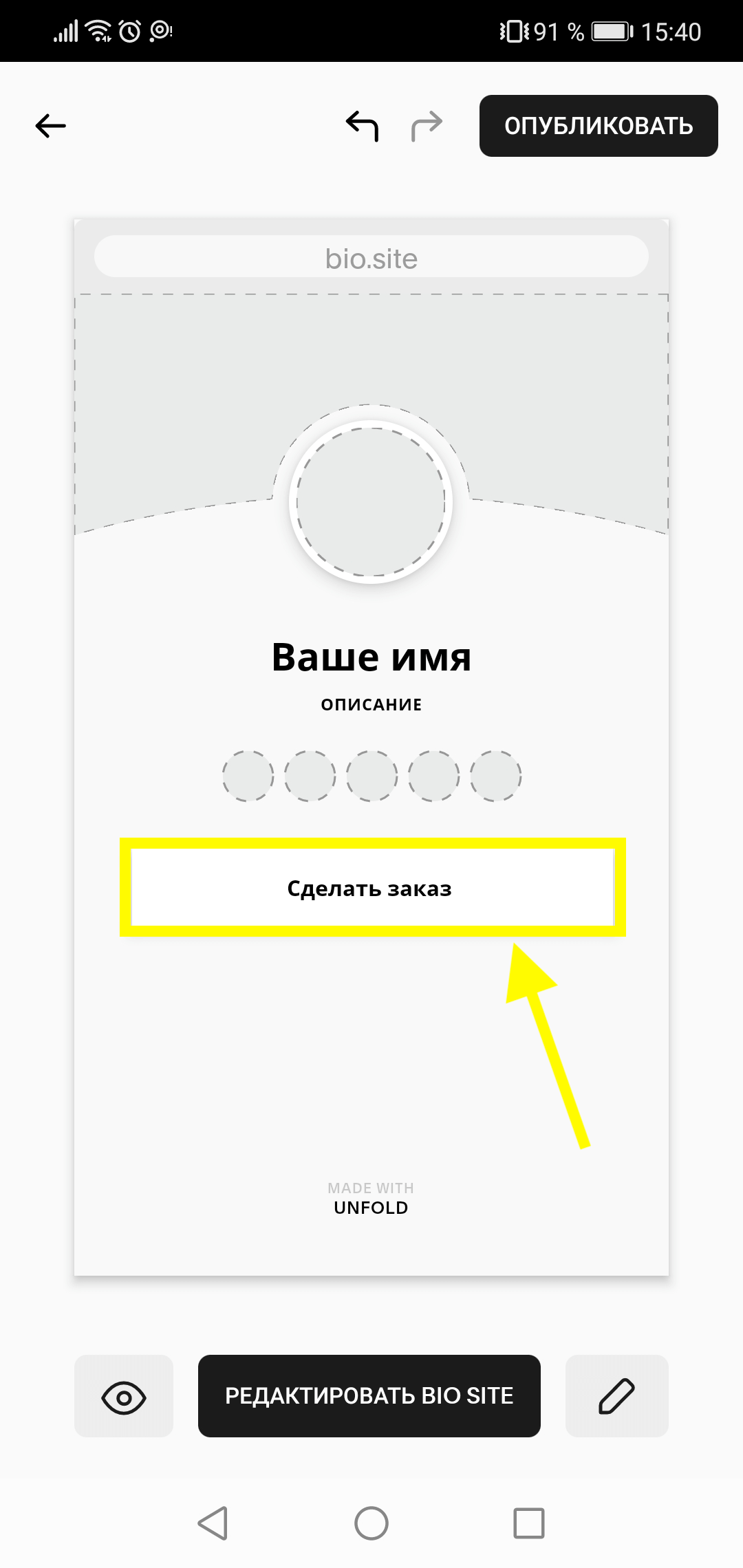 91 % 15:40

ОПУБЛИКОВАТЬ

bio.site

Ваше имя

ОПИСАНИЕ

Сделать заказ

MADE WITH
UNFOLD

РЕДАКТИРОВАТЬ BIO SITE